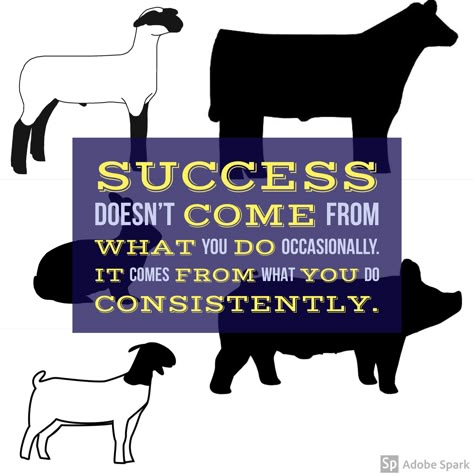 SUCCESS DOESN'T COME FROM WHAT YOU DO OCCASIONALLY. IT COMES FROM WHAT YOU DO CONSISTENTLY.

Sp Adobe Spark